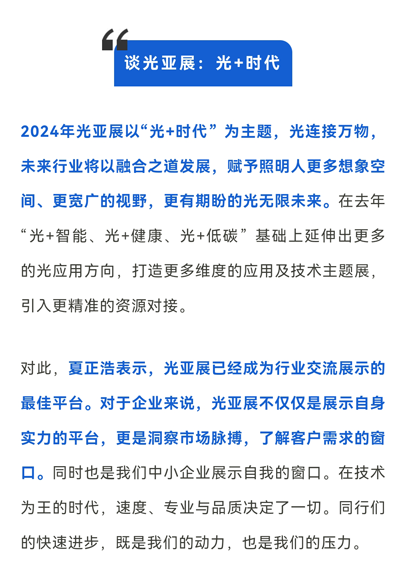 “

谈光亚展：光+时代

2024年光亚展以“光+时代”为主题，光连接万物，未来行业将以融合之道发展，赋予照明人更多想象空间、更宽广的视野，更有期盼的光无限未来。在去年“光+智能、光+健康、光+低碳”基础上延伸出更多的光应用方向，打造更多维度的应用及技术主题展，引入更精准的资源对接。

对此，夏正浩表示，光亚展已经成为行业交流展示的最佳平台。对于企业来说，光亚展不仅仅是展示自身实力的平台，更是洞察市场脉搏，了解客户需求的窗口。同时也是我们中小企业展示自我的窗口。在技术为王的时代，速度、专业与品质决定了一切。同行们的快速进步，既是我们的动力，也是我们的压力。